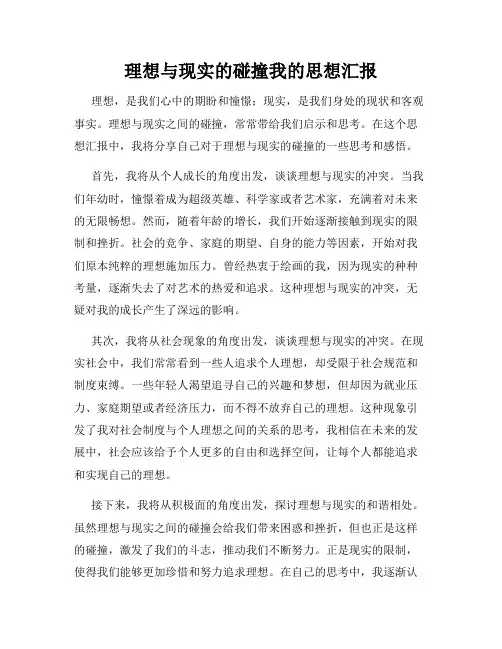 理想与现实的碰撞我的思想汇报

理想，是我们心中的期盼和憧憬；现实，是我们身处的现状和客观事实。理想与现实之间的碰撞，常常带给我们启示和思考。在这个思想汇报中，我将分享自己对于理想与现实的碰撞的一些思考和感悟。

首先，我将从个人成长的角度出发，谈谈理想与现实的冲突。当我们年幼时，憧憬着成为超级英雄、科学家或者艺术家，充满着对未来的无限畅想。然而，随着年龄的增长，我们开始逐渐接触到现实的限制和挫折。社会的竞争、家庭的期望、自身的能力等因素，开始对我们原本纯粹的理想施加压力。曾经热衷于绘画的我，因为现实的种种考量，逐渐失去了对艺术的热爱和追求。这种理想与现实的冲突，无疑对我的成长产生了深远的影响。

其次，我将从社会现象的角度出发，谈谈理想与现实的冲突。在现实社会中，我们常常看到一些人追求个人理想，却受限于社会规范和制度束缚。一些年轻人渴望追寻自己的兴趣和梦想，但却因为就业压力、家庭期望或者经济压力，而不得不放弃自己的理想。这种现象引发了我对社会制度与个人理想之间的关系的思考，我相信在未来的发展中，社会应该给予个人更多的自由和选择空间，让每个人都能追求和实现自己的理想。

接下来，我将从积极面的角度出发，探讨理想与现实的和谐相处。虽然理想与现实之间的碰撞会给我们带来困惑和挫折，但也正是这样的碰撞，激发了我们的斗志，推动我们不断努力。正是现实的限制，使得我们能够更加珍惜和努力追求理想。在自己的思考中，我逐渐认